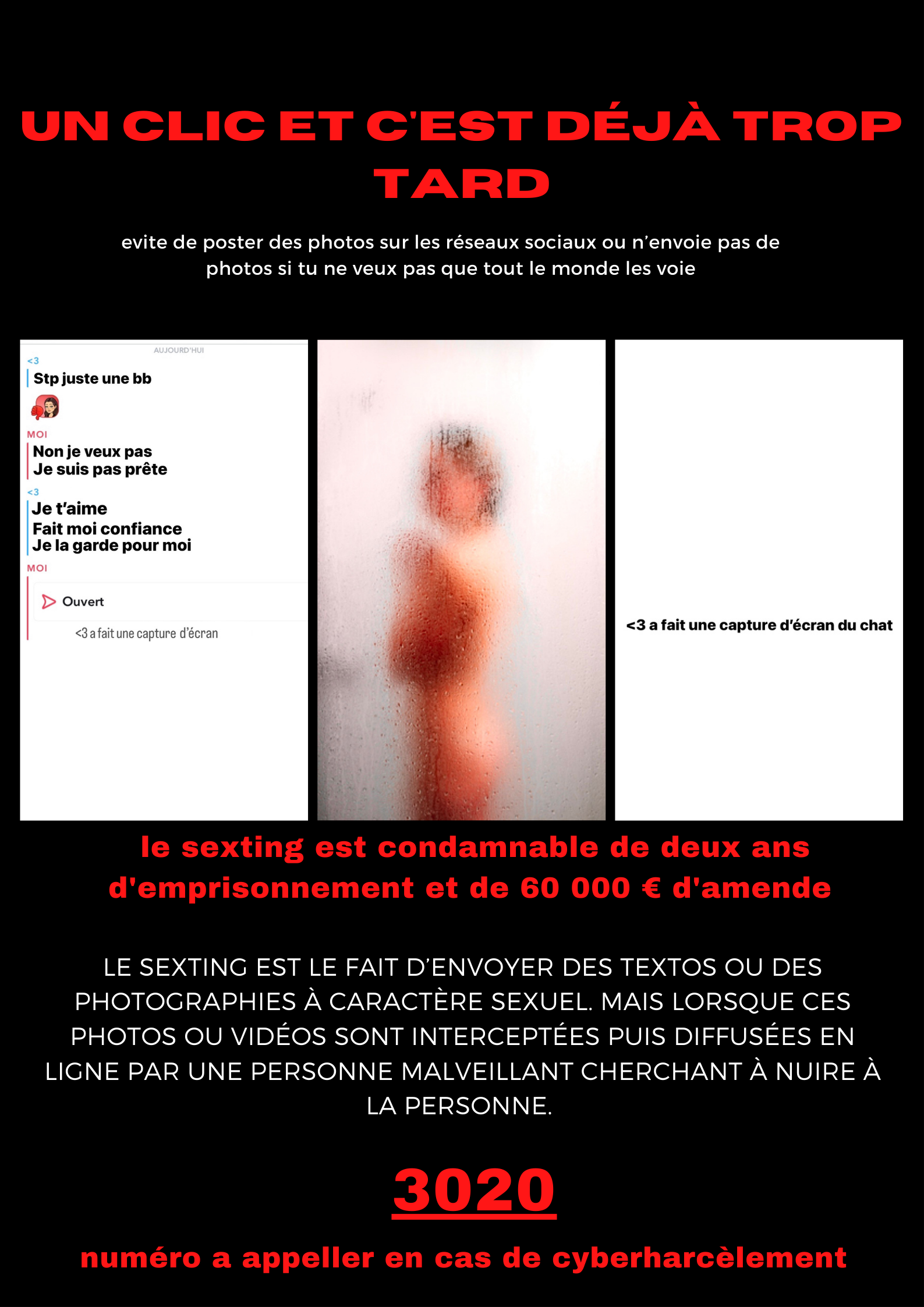 UN CLIC ET C'EST DÉJÀ TROP TARD

evite de poster des photos sur les réseaux sociaux ou n'envoie pas de photos si tu ne veux pas que tout le monde les voie

AUJOURD'HUI

<3

Stp juste une bb

MOI

Non je veux pas
Je suis pas prête

<3

Je t'aime
Fait moi confiance
Je la garde pour moi

MOI

Ouvert

<3 a fait une capture d'écran

<3 a fait une capture d'écran du chat

le sexting est condamnable de deux ans d'emprisonnement et de 60 000 € d'amende

LE SEXTING EST LE FAIT D'ENVOYER DES TEXTOS OU DES PHOTOGRAPHIES À CARACTÈRE SEXUEL. MAIS LORSQUE CES PHOTOS OU VIDÉOS SONT INTERCEPTÉES PUIS DIFFUSÉES EN LIGNE PAR UNE PERSONNE MALVEILLANT CHERCHANT À NUIRE À LA PERSONNE.

3020

numéro a appeller en cas de cyberharcèlement